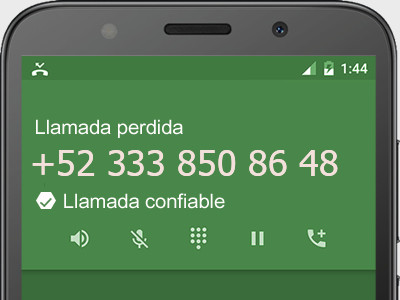 1:44

Llamada perdida

+52 333 850 86 48

Llamada confiable